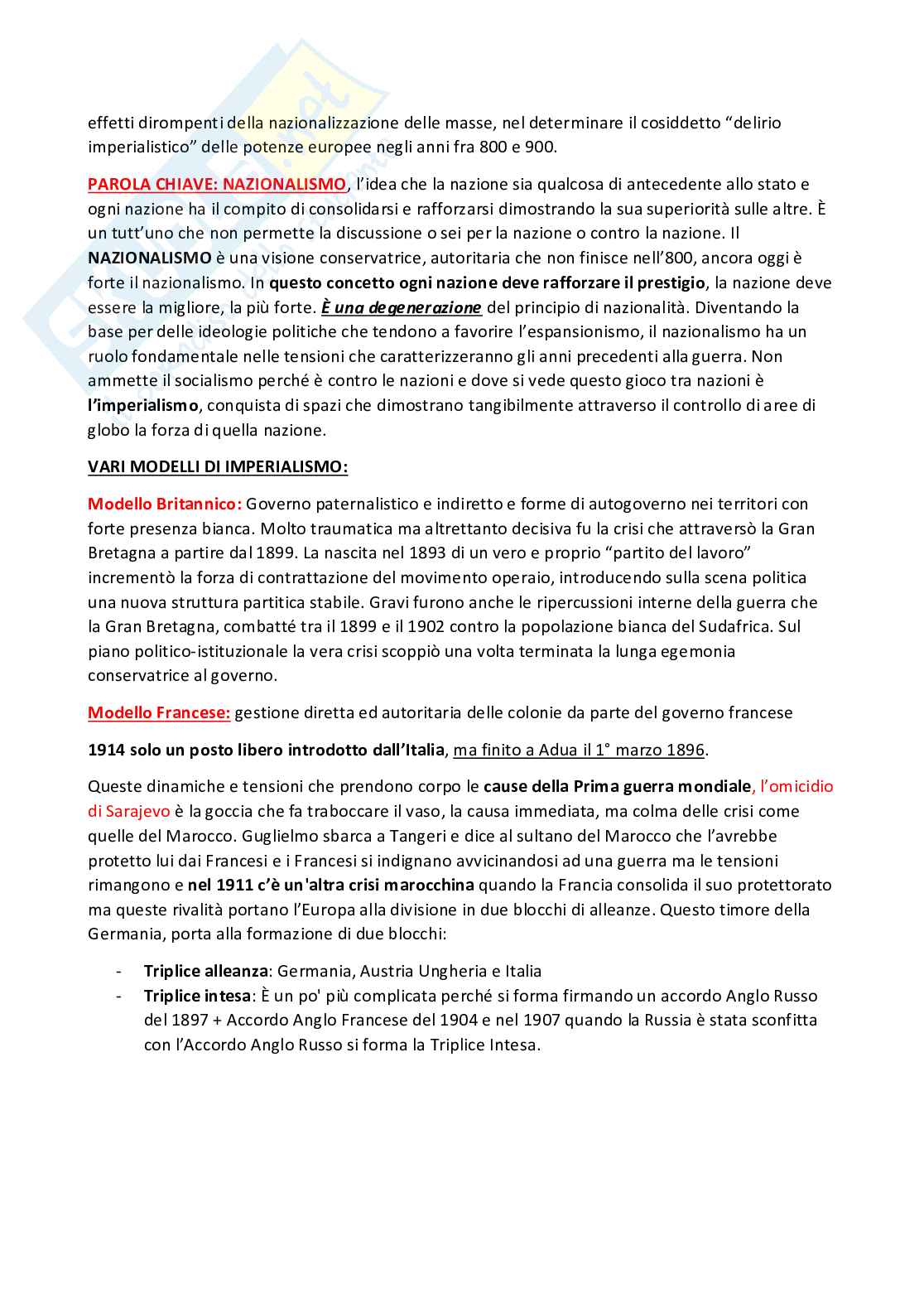 effetti dirompenti della nazionalizzazione delle masse, nel determinare il cosiddetto “delirio imperialistico” delle potenze europee negli anni fra 800 e 900.

PAROLA CHIAVE: NAZIONALISMO, l’idea che la nazione sia qualcosa di antecedente allo stato e ogni nazione ha il compito di consolidarsi e rafforzarsi dimostrando la sua superiorità sulle altre. È un tutt’uno che non permette la discussione o sei per la nazione o contro la nazione. Il NAZIONALISMO è una visione conservatrice, autoritaria che non finisce nell’800, ancora oggi è forte il nazionalismo. In questo concetto ogni nazione deve rafforzare il prestigio, la nazione deve essere la migliore, la più forte. È una degenerazione del principio di nazionalità. Diventando la base per delle ideologie politiche che tendono a favorire l’espansionismo, il nazionalismo ha un ruolo fondamentale nelle tensioni che caratterizzeranno gli anni precedenti alla guerra. Non ammette il socialismo perché è contro le nazioni e dove si vede questo gioco tra nazioni è l’imperialismo, conquista di spazi che dimostrano tangibilmente attraverso il controllo di aree di globo la forza di quella nazione.

VARI MODELLI DI IMPERIALISMO:

Modello Britannico: Governo paternalistico e indiretto e forme di autogoverno nei territori con forte presenza bianca. Molto traumatica ma altrettanto decisiva fu la crisi che attraversò la Gran Bretagna a partire dal 1899. La nascita nel 1893 di un vero e proprio “partito del lavoro” incrementò la forza di contrattazione del movimento operaio, introducendo sulla scena politica una nuova struttura partitica stabile. Gravi furono anche le ripercussioni interne della guerra che la Gran Bretagna, combatté tra il 1899 e il 1902 contro la popolazione bianca del Sudafrica. Sul piano politico-istituzionale la vera crisi scoppiò una volta terminata la lunga egemonia conservatrice al governo.

Modello Francese: gestione diretta ed autoritaria delle colonie da parte del governo francese

1914 solo un posto libero introdotto dall’Italia, ma finito a Adua il 1° marzo 1896.

Queste dinamiche e tensioni che prendono corpo le cause della Prima guerra mondiale, l’omicidio di Sarajevo è la goccia che fa traboccare il vaso, la causa immediata, ma colma delle crisi come quelle del Marocco. Guglielmo sbarca a Tangeri e dice al sultano del Marocco che l’avrebbe protetto lui dai Francesi e i Francesi si indignano avvicinandosi ad una guerra ma le tensioni rimangono e nel 1911 c’è un'altra crisi marocchina quando la Francia consolida il suo protettorato ma queste rivalità portano l’Europa alla divisione in due blocchi di alleanze. Questo timore della Germania, porta alla formazione di due blocchi:

- Triplice alleanza: Germania, Austria Ungheria e Italia
- Triplice intesa: È un po' più complicata perché si forma firmando un accordo Anglo Russo del 1897 + Accordo Anglo Francese del 1904 e nel 1907 quando la Russia è stata sconfitta con l’Accordo Anglo Russo si forma la Triplice Intesa.